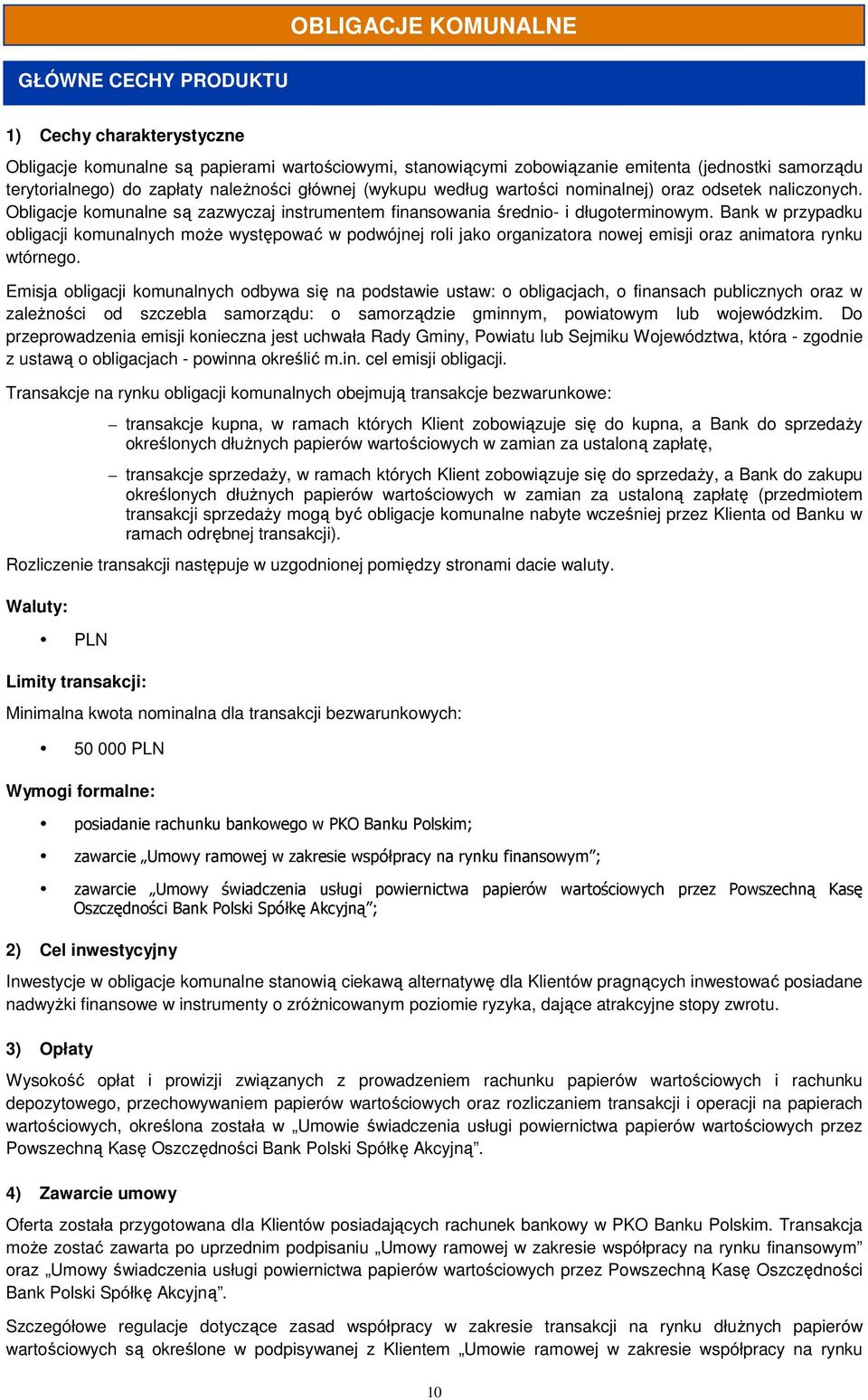 OBLIGACJE KOMUNALNE

GŁÓWNE CECHY PRODUKTU

1) Cechy charakterystyczne

Obligacje komunalne są papierami wartościowymi, stanowiącymi zobowiązanie emitenta (jednostki samorządu terytorialnego) do zapłaty należności głównej (wykupu według wartości nominalnej) oraz odsetek naliczonych. Obligacje komunalne są zazwyczaj instrumentem finansowania średnio- i długoterminowym. Bank w przypadku obligacji komunalnych może występować w podwójnej roli jako organizatora nowej emisji oraz animatora rynku wtórnego.

Emisja obligacji komunalnych odbywa się na podstawie ustaw: o obligacjach, o finansach publicznych oraz w zależności od szczebla samorządu: o samorządzie gminnym, powiatowym lub wojewódzkim. Do przeprowadzenia emisji konieczna jest uchwała Rady Gminy, Powiatu lub Sejmiku Województwa, która - zgodnie z ustawą o obligacjach - powinna określić m.in. cel emisji obligacji.

Transakcje na rynku obligacji komunalnych obejmują transakcje bezwarunkowe:

– transakcje kupna, w ramach których Klient zobowiązuje się do kupna, a Bank do sprzedaży określonych dłużnych papierów wartościowych w zamian za ustaloną zapłatę,

– transakcje sprzedaży, w ramach których Klient zobowiązuje się do sprzedaży, a Bank do zakupu określonych dłużnych papierów wartościowych w zamian za ustaloną zapłatę (przedmiotem transakcji sprzedaży mogą być obligacje komunalne nabyte wcześniej przez Klienta od Banku w ramach odrębnej transakcji).

Rozliczenie transakcji następuje w uzgodnionej pomiędzy stronami dacie waluty.

Waluty:

• PLN

Limity transakcji:

Minimalna kwota nominalna dla transakcji bezwarunkowych:

• 50 000 PLN

Wymogi formalne:

• posiadanie rachunku bankowego w PKO Banku Polskim;

• zawarcie „Umowy ramowej w zakresie współpracy na rynku finansowym”;

• zawarcie „Umowy świadczenia usługi powiernictwa papierów wartościowych przez Powszechną Kasę Oszczędności Bank Polski Spółkę Akcyjną”;

2) Cel inwestycyjny

Inwestycje w obligacje komunalne stanowią ciekawą alternatywę dla Klientów pragnących inwestować posiadane nadwyżki finansowe w instrumenty o zróżnicowanym poziomie ryzyka, dające atrakcyjne stopy zwrotu.

3) Opłaty

Wysokość opłat i prowizji związanych z prowadzeniem rachunku papierów wartościowych i rachunku depozytowego, przechowywaniem papierów wartościowych oraz rozliczaniem transakcji i operacji na papierach wartościowych, określona została w „Umowie świadczenia usługi powiernictwa papierów wartościowych przez Powszechną Kasę Oszczędności Bank Polski Spółkę Akcyjną”.

4) Zawarcie umowy

Oferta została przygotowana dla Klientów posiadających rachunek bankowy w PKO Banku Polskim. Transakcja może zostać zawarta po uprzednim podpisaniu „Umowy ramowej w zakresie współpracy na rynku finansowym” oraz „Umowy świadczenia usługi powiernictwa papierów wartościowych przez Powszechną Kasę Oszczędności Bank Polski Spółkę Akcyjną”.

Szczegółowe regulacje dotyczące zasad współpracy w zakresie transakcji na rynku dłużnych papierów wartościowych są określone w podpisywanej z Klientem „Umowie ramowej w zakresie współpracy na rynku

10